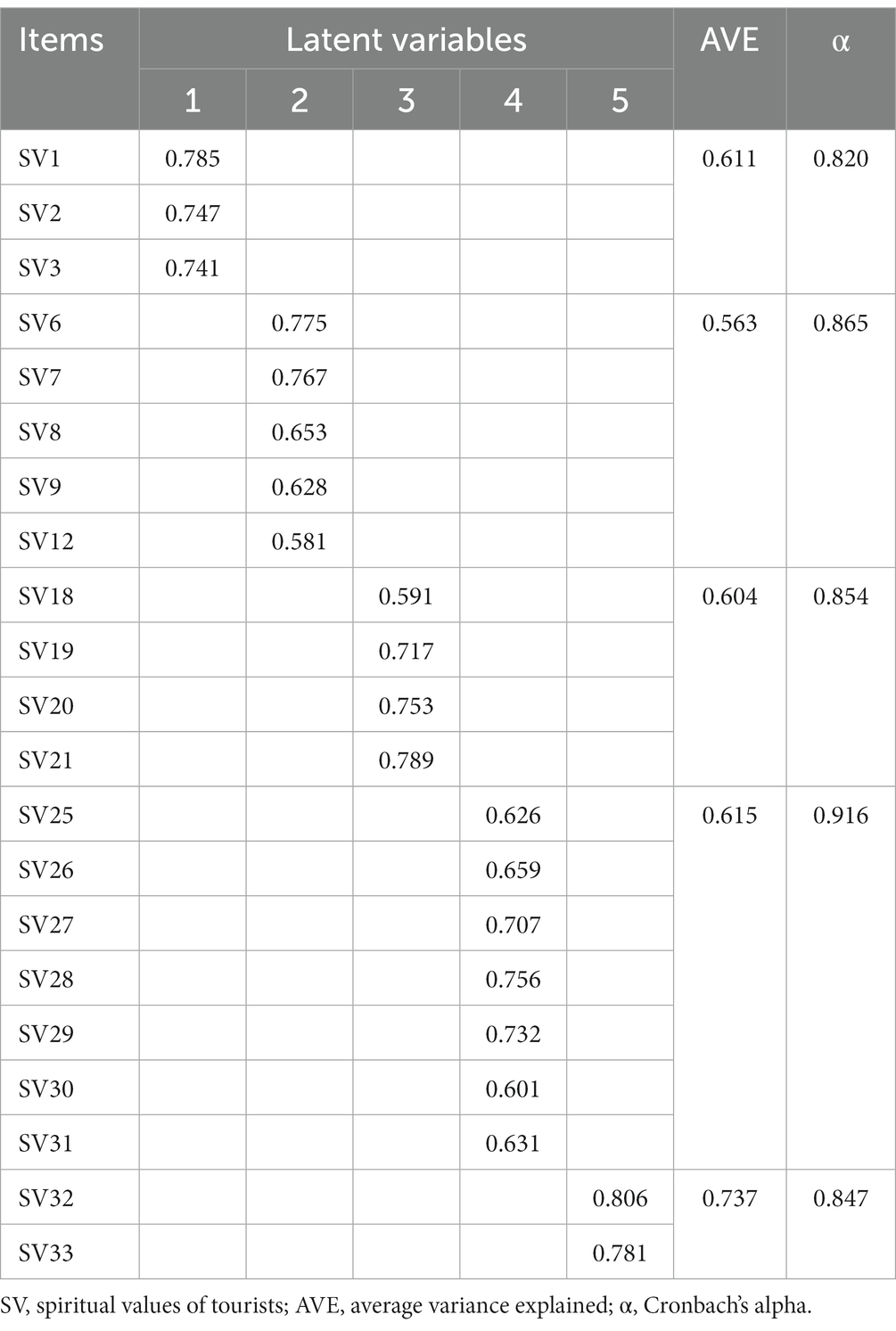 | Items | Latent variables | | | | | AVE | α |
|---|---|---|---|---|---|---|---|
| | 1 | 2 | 3 | 4 | 5 | | |
| SV1 | 0.785 | | | | | 0.611 | 0.820 |
| SV2 | 0.747 | | | | | | |
| SV3 | 0.741 | | | | | | |
| SV6 | | 0.775 | | | | 0.563 | 0.865 |
| SV7 | | 0.767 | | | | | |
| SV8 | | 0.653 | | | | | |
| SV9 | | 0.628 | | | | | |
| SV12 | | 0.581 | | | | | |
| SV18 | | | 0.591 | | | 0.604 | 0.854 |
| SV19 | | | 0.717 | | | | |
| SV20 | | | 0.753 | | | | |
| SV21 | | | 0.789 | | | | |
| SV25 | | | | 0.626 | | 0.615 | 0.916 |
| SV26 | | | | 0.659 | | | |
| SV27 | | | | 0.707 | | | |
| SV28 | | | | 0.756 | | | |
| SV29 | | | | 0.732 | | | |
| SV30 | | | | 0.601 | | | |
| SV31 | | | | 0.631 | | | |
| SV32 | | | | | 0.806 | 0.737 | 0.847 |
| SV33 | | | | | 0.781 | | |

SV, spiritual values of tourists; AVE, average variance explained; α, Cronbach's alpha.